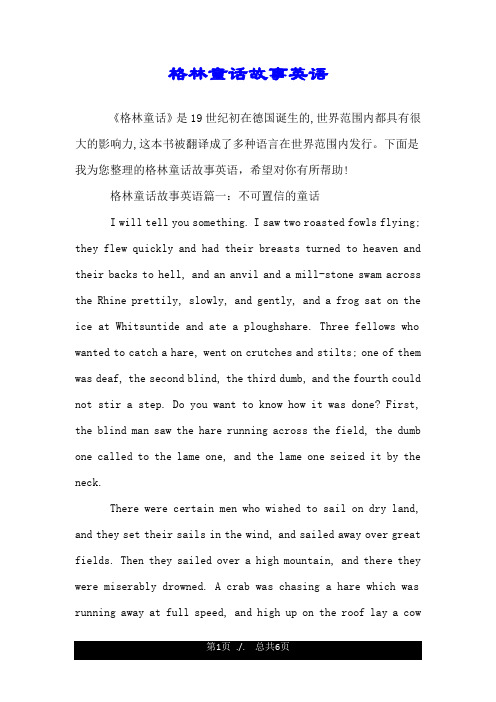 格林童话故事英语

《格林童话》是19世纪初在德国诞生的，世界范围内都具有很大的影响力，这本书被翻译成了多种语言在世界范围内发行。下面是我为您整理的格林童话故事英语，希望对你有所帮助！

格林童话故事英语篇一：不可置信的童话

I will tell you something. I saw two roasted fowls flying; they flew quickly and had their breasts turned to heaven and their backs to hell, and an anvil and a mill-stone swam across the Rhine prettily, slowly, and gently, and a frog sat on the ice at Whitsuntide and ate a ploughshare. Three fellows who wanted to catch a hare, went on crutches and stilts; one of them was deaf, the second blind, the third dumb, and the fourth could not stir a step. Do you want to know how it was done? First, the blind man saw the hare running across the field, the dumb one called to the lame one, and the lame one seized it by the neck.

There were certain men who wished to sail on dry land, and they set their sails in the wind, and sailed away over great fields. Then they sailed over a high mountain, and there they were miserably drowned. A crab was chasing a hare which was running away at full speed, and high up on the roof lay a cow

第1页 ./. 总共6页